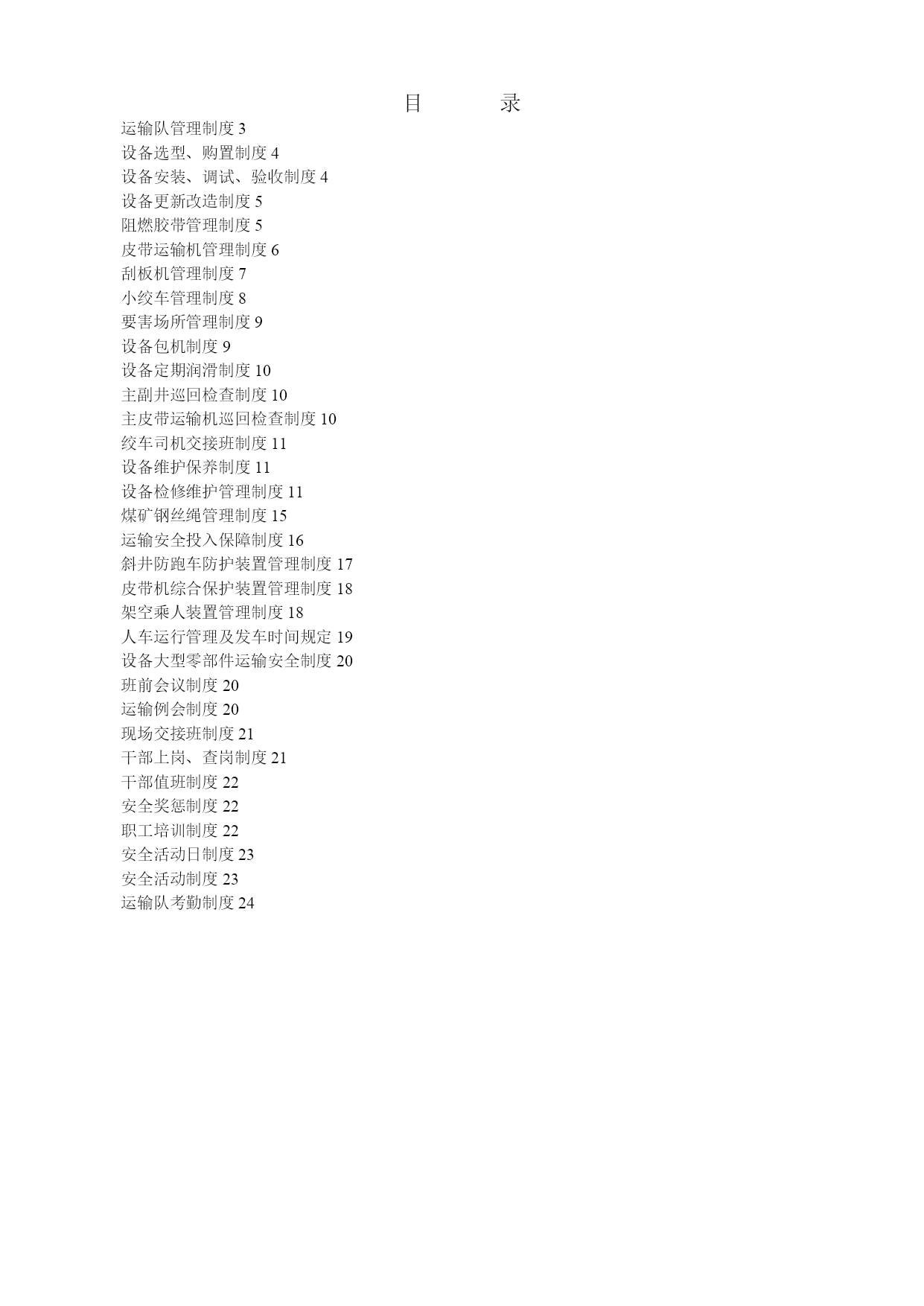 目　　录

运输队管理制度 3
设备选型、购置制度 4
设备安装、调试、验收制度 4
设备更新改造制度 5
阻燃胶带管理制度 5
皮带运输机管理制度 6
刮板机管理制度 7
小绞车管理制度 8
要害场所管理制度 9
设备包机制度 9
设备定期润滑制度 10
主副井巡回检查制度 10
主皮带运输机巡回检查制度 10
绞车司机交接班制度 11
设备维护保养制度 11
设备检修维护管理制度 11
煤矿钢丝绳管理制度 15
运输安全投入保障制度 16
斜井防跑车防护装置管理制度 17
皮带机综合保护装置管理制度 18
架空乘人装置管理制度 18
人车运行管理及发车时间规定 19
设备大型零部件运输安全制度 20
班前会议制度 20
运输例会制度 20
现场交接班制度 21
干部上岗、查岗制度 21
干部值班制度 22
安全奖惩制度 22
职工培训制度 22
安全活动日制度 23
安全活动制度 23
运输队考勤制度 24